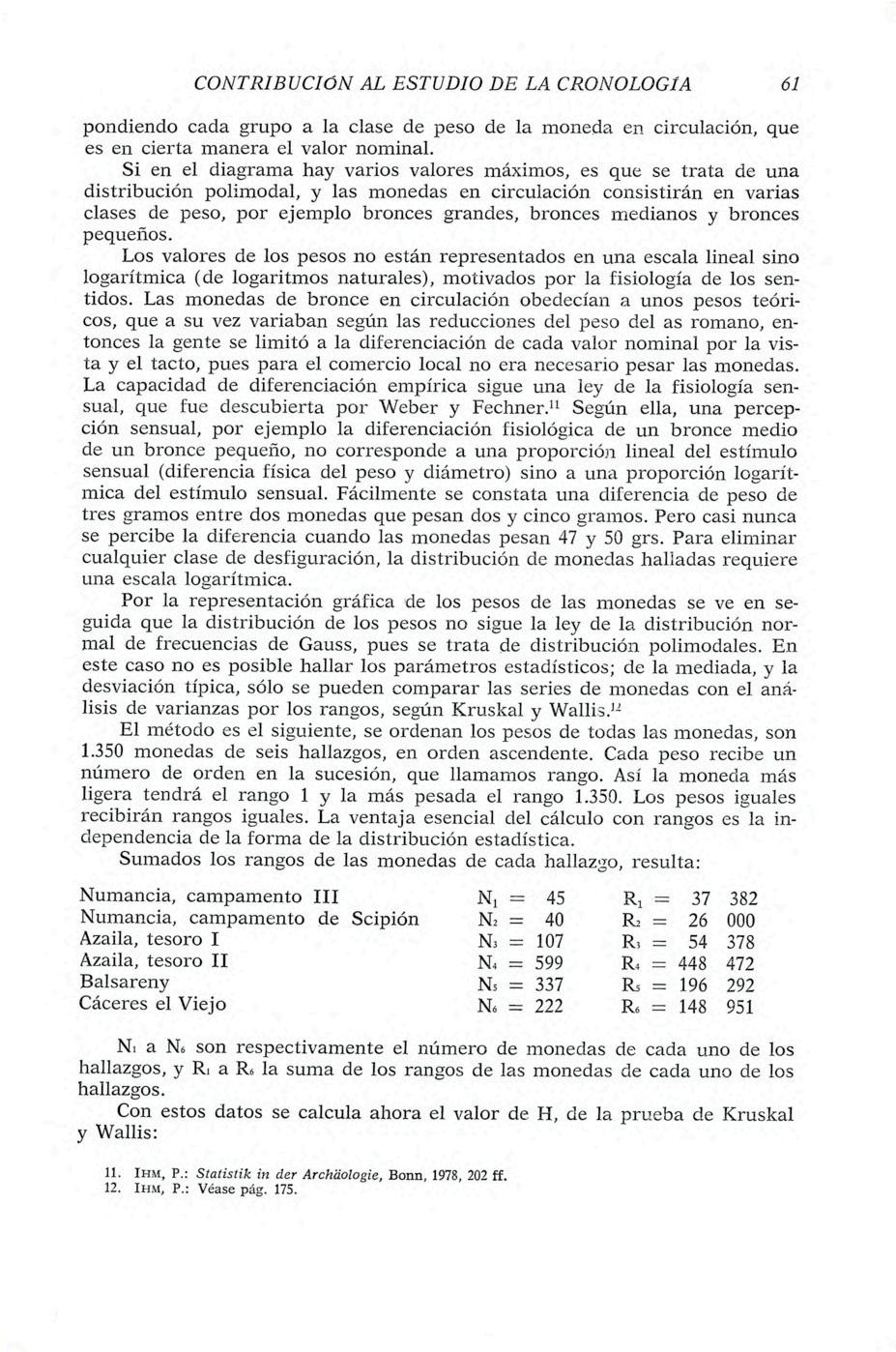 CONTRIBUCIÓN AL ESTUDIO DE LA CRONOLOGIA 61

pondiendo cada grupo a la clase de peso de la moneda en circulación, que es en cierta manera el valor nominal.

Si en el diagrama hay varios valores máximos, es que se trata de una distribución polimodal, y las monedas en circulación consistirán en varias clases de peso, por ejemplo bronces grandes, bronces medianos y bronces pequeños.

Los valores de los pesos no están representados en una escala lineal sino logarítmica (de logaritmos naturales), motivados por la fisiología de los sentidos. Las monedas de bronce en circulación obedecían a unos pesos teóricos, que a su vez variaban según las reducciones del peso del as romano, entonces la gente se limitó a la diferenciación de cada valor nominal por la vista y el tacto, pues para el comercio local no era necesario pesar las monedas. La capacidad de diferenciación empírica sigue una ley de la fisiología sensual, que fue descubierta por Weber y Fechner.$^{11}$ Según ella, una percepción sensual, por ejemplo la diferenciación fisiológica de un bronce medio de un bronce pequeño, no corresponde a una proporción lineal del estímulo sensual (diferencia física del peso y diámetro) sino a una proporción logarítmica del estímulo sensual. Fácilmente se constata una diferencia de peso de tres gramos entre dos monedas que pesan dos y cinco gramos. Pero casi nunca se percibe la diferencia cuando las monedas pesan 47 y 50 grs. Para eliminar cualquier clase de desfiguración, la distribución de monedas halladas requiere una escala logarítmica.

Por la representación gráfica de los pesos de las monedas se ve en seguida que la distribución de los pesos no sigue la ley de la distribución normal de frecuencias de Gauss, pues se trata de distribución polimodales. En este caso no es posible hallar los parámetros estadísticos; de la mediada, y la desviación típica, sólo se pueden comparar las series de monedas con el análisis de varianzas por los rangos, según Kruskal y Wallis.$^{12}$

El método es el siguiente, se ordenan los pesos de todas las monedas, son 1.350 monedas de seis hallazgos, en orden ascendente. Cada peso recibe un número de orden en la sucesión, que llamamos rango. Así la moneda más ligera tendrá el rango 1 y la más pesada el rango 1.350. Los pesos iguales recibirán rangos iguales. La ventaja esencial del cálculo con rangos es la independencia de la forma de la distribución estadística.

Sumados los rangos de las monedas de cada hallazgo, resulta:

| | | |
|---|---|---|
| Numancia, campamento III | $N_1 = 45$ | $R_1 = 37\ 382$ |
| Numancia, campamento de Scipión | $N_2 = 40$ | $R_2 = 26\ 000$ |
| Azaila, tesoro I | $N_3 = 107$ | $R_3 = 54\ 378$ |
| Azaila, tesoro II | $N_4 = 599$ | $R_4 = 448\ 472$ |
| Balsareny | $N_5 = 337$ | $R_5 = 196\ 292$ |
| Cáceres el Viejo | $N_6 = 222$ | $R_6 = 148\ 951$ |

$N_1$ a $N_6$ son respectivamente el número de monedas de cada uno de los hallazgos, y $R_1$ a $R_6$ la suma de los rangos de las monedas de cada uno de los hallazgos.

Con estos datos se calcula ahora el valor de H, de la prueba de Kruskal y Wallis:

11. IHM, P.: Statistik in der Archäologie, Bonn, 1978, 202 ff.
12. IHM, P.: Véase pág. 175.